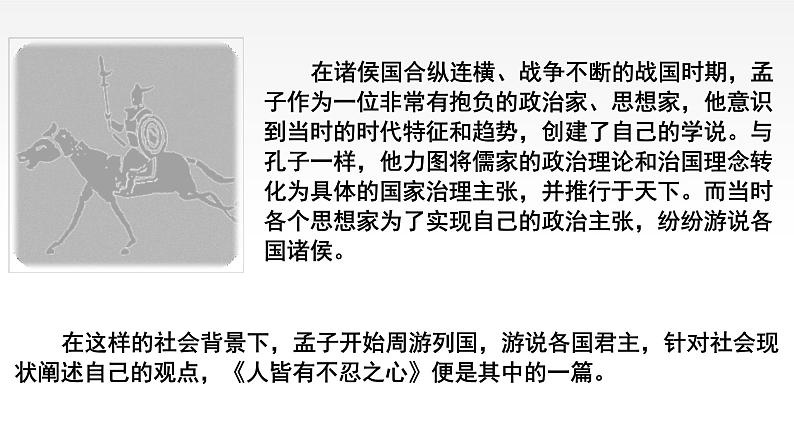 在诸侯国合纵连横、战争不断的战国时期，孟子作为一位非常有抱负的政治家、思想家，他意识到当时的时代特征和趋势，创建了自己的学说。与孔子一样，他力图将儒家的政治理论和治国理念转化为具体的国家治理主张，并推行于天下。而当时各个思想家为了实现自己的政治主张，纷纷游说各国诸侯。

在这样的社会背景下，孟子开始周游列国，游说各国君主，针对社会现状阐述自己的观点，《人皆有不忍之心》便是其中的一篇。